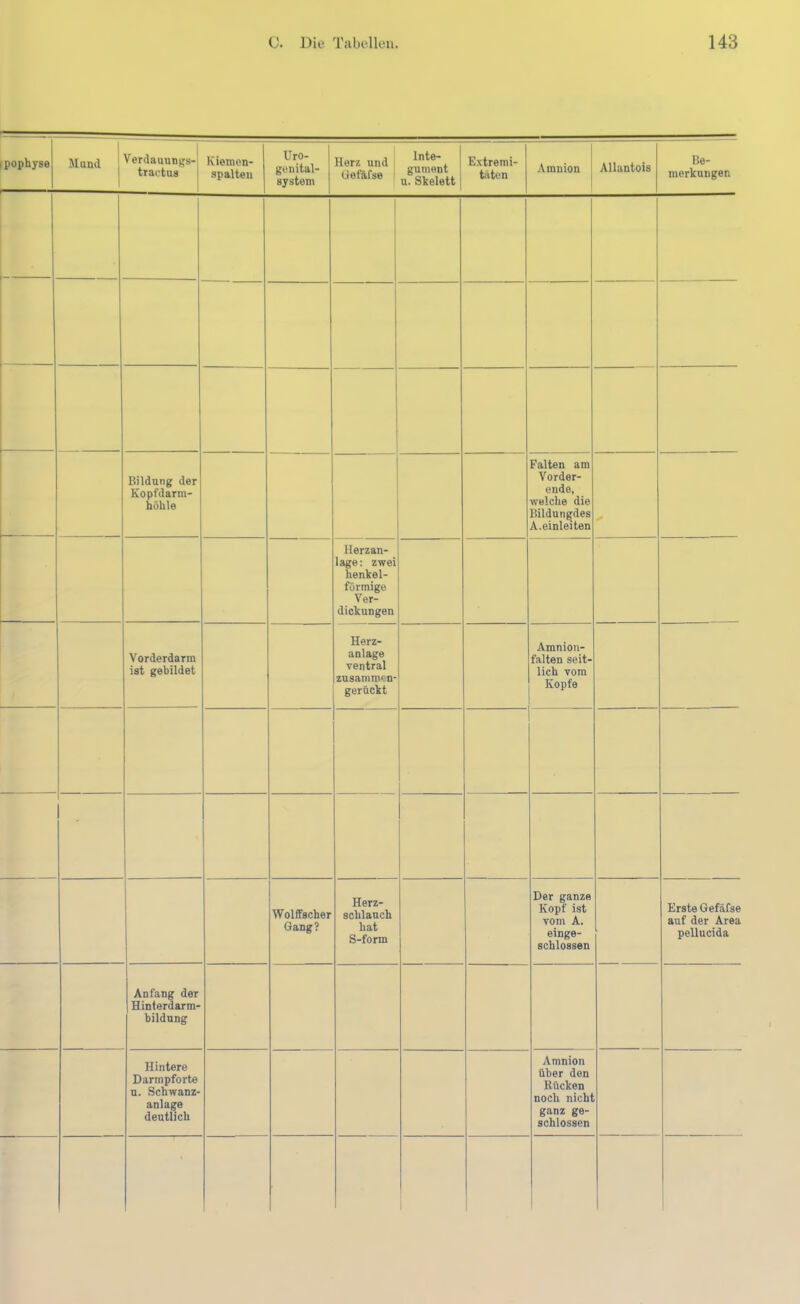 C. Die Tabellen. 143

| pophyse | Mund | Verdauungs-tractus | Kiemen-spalten | Uro-genital-system | Herz und Gefäfse | Inte-gument u. Skelett | Extremi-täten | Amnion | Allantois | Be-merkungen |
|---|---|---|---|---|---|---|---|---|---|---|
| | | | | | | | | | | |
| | | | | | | | | | | |
| | | | | | | | | | | |
| | | Bildung der Kopfdarm-höhle | | | | | | Falten am Vorder-ende, welche die Bildungdes A.einleiten | | |
| | | | | | Herzan-lage: zwei henkel-förmige Ver-dickungen | | | | | |
| | | Vorderdarm ist gebildet | | | Herz-anlage ventral zusammen-gerückt | | | Amnion-falten seit-lich vom Kopfe | | |
| | | | | | | | | | | |
| | | | | | | | | | | |
| | | | | Wolffscher Gang? | Herz-schlauch hat S-form | | | Der ganze Kopf ist vom A. einge-schlossen | | Erste Gefäfse auf der Area pellucida |
| | | Anfang der Hinterdarm-bildung | | | | | | | | |
| | | Hintere Darmpforte u. Schwanz-anlage deutlich | | | | | | Amnion über den Rücken noch nicht ganz ge-schlossen | | |
| | | | | | | | | | | |